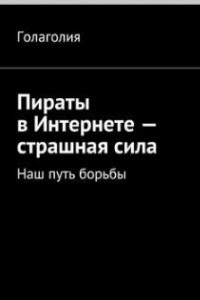 Голаголия

Пираты в Интернете — страшная сила

Наш путь борьбы